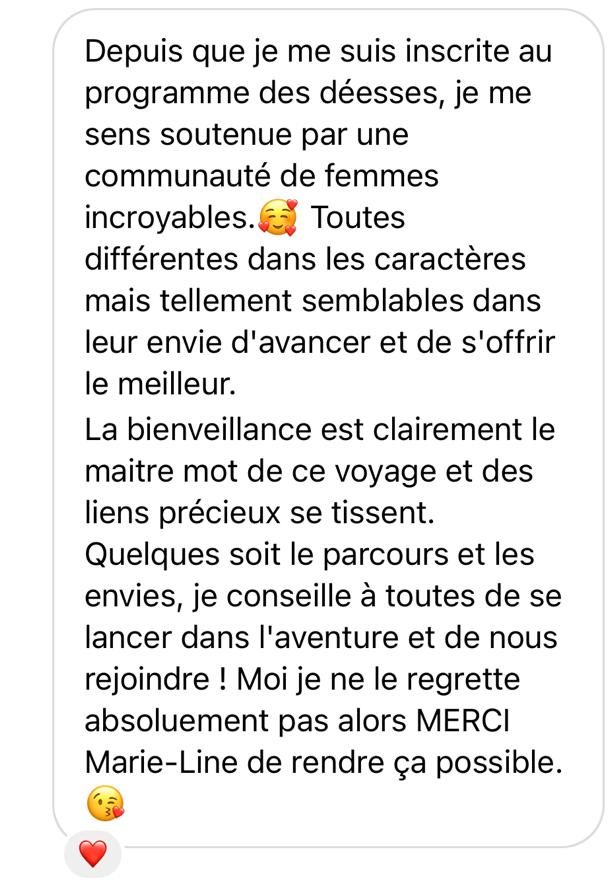 Depuis que je me suis inscrite au programme des déesses, je me sens soutenue par une communauté de femmes incroyables.🥰 Toutes différentes dans les caractères mais tellement semblables dans leur envie d'avancer et de s'offrir le meilleur.
La bienveillance est clairement le maitre mot de ce voyage et des liens précieux se tissent.
Quelques soit le parcours et les envies, je conseille à toutes de se lancer dans l'aventure et de nous rejoindre ! Moi je ne le regrette absoluement pas alors MERCI Marie-Line de rendre ça possible.
😘
❤️